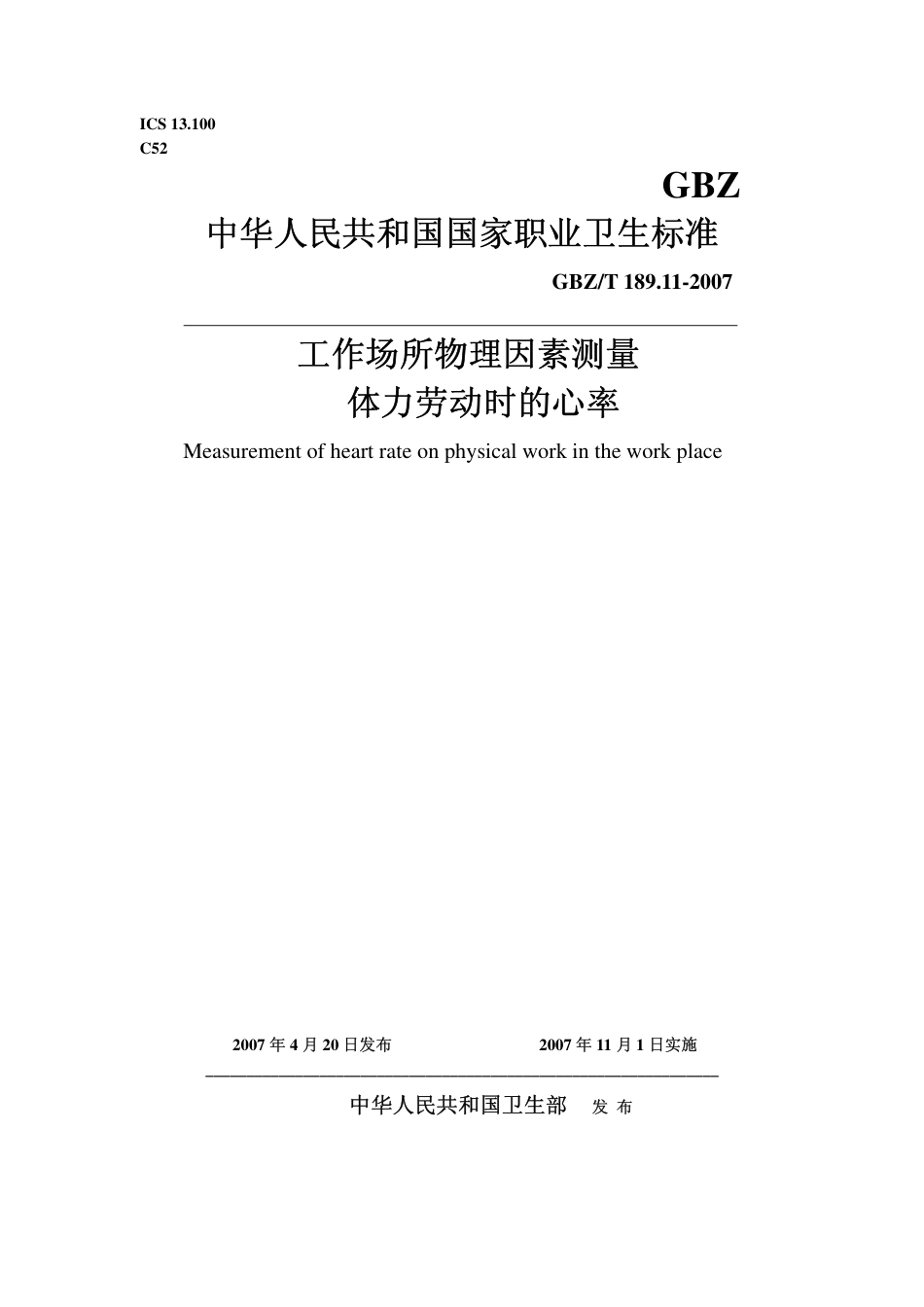 ICS 13.100
C52

GBZ

中华人民共和国国家职业卫生标准

GBZ/T 189.11-2007

工作场所物理因素测量
体力劳动时的心率

Measurement of heart rate on physical work in the work place

2007 年 4 月 20 日发布

2007 年 11 月 1 日实施

中华人民共和国卫生部 发 布